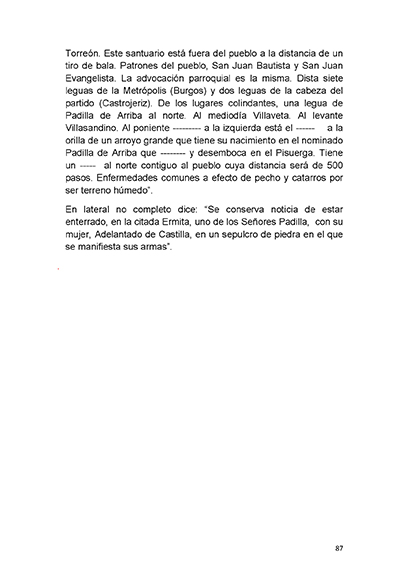 Torreón. Este santuario está fuera del pueblo a la distancia de un tiro de bala. Patrones del pueblo, San Juan Bautista y San Juan Evangelista. La advocación parroquial es la misma. Dista siete leguas de la Metrópolis (Burgos) y dos leguas de la cabeza del partido (Castrojeriz). De los lugares colindantes, una legua de Padilla de Arriba al norte. Al mediodía Villaveta. Al levante Villasandino. Al poniente --------- a la izquierda está el ------ a la orilla de un arroyo grande que tiene su nacimiento en el nominado Padilla de Arriba que -------- y desemboca en el Pisuerga. Tiene un ----- al norte contiguo al pueblo cuya distancia será de 500 pasos. Enfermedades comunes a efecto de pecho y catarros por ser terreno húmedo".

En lateral no completo dice: "Se conserva noticia de estar enterrado, en la citada Ermita, uno de los Señores Padilla, con su mujer, Adelantado de Castilla, en un sepulcro de piedra en el que se manifiesta sus armas".

87